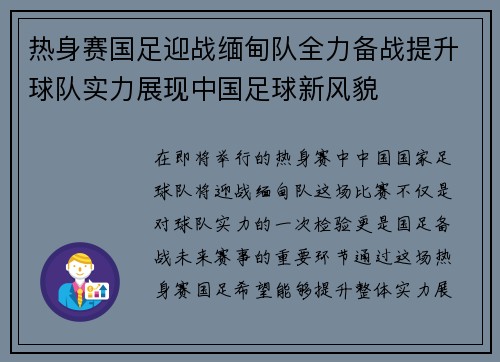 热身赛国足迎战缅甸队全力备战提升球队实力展现中国足球新风貌

在即将举行的热身赛中中国国家足球队将迎战缅甸队这场比赛不仅是对球队实力的一次检验更是国足备战未来赛事的重要环节通过这场热身赛国足希望能够提升整体实力展